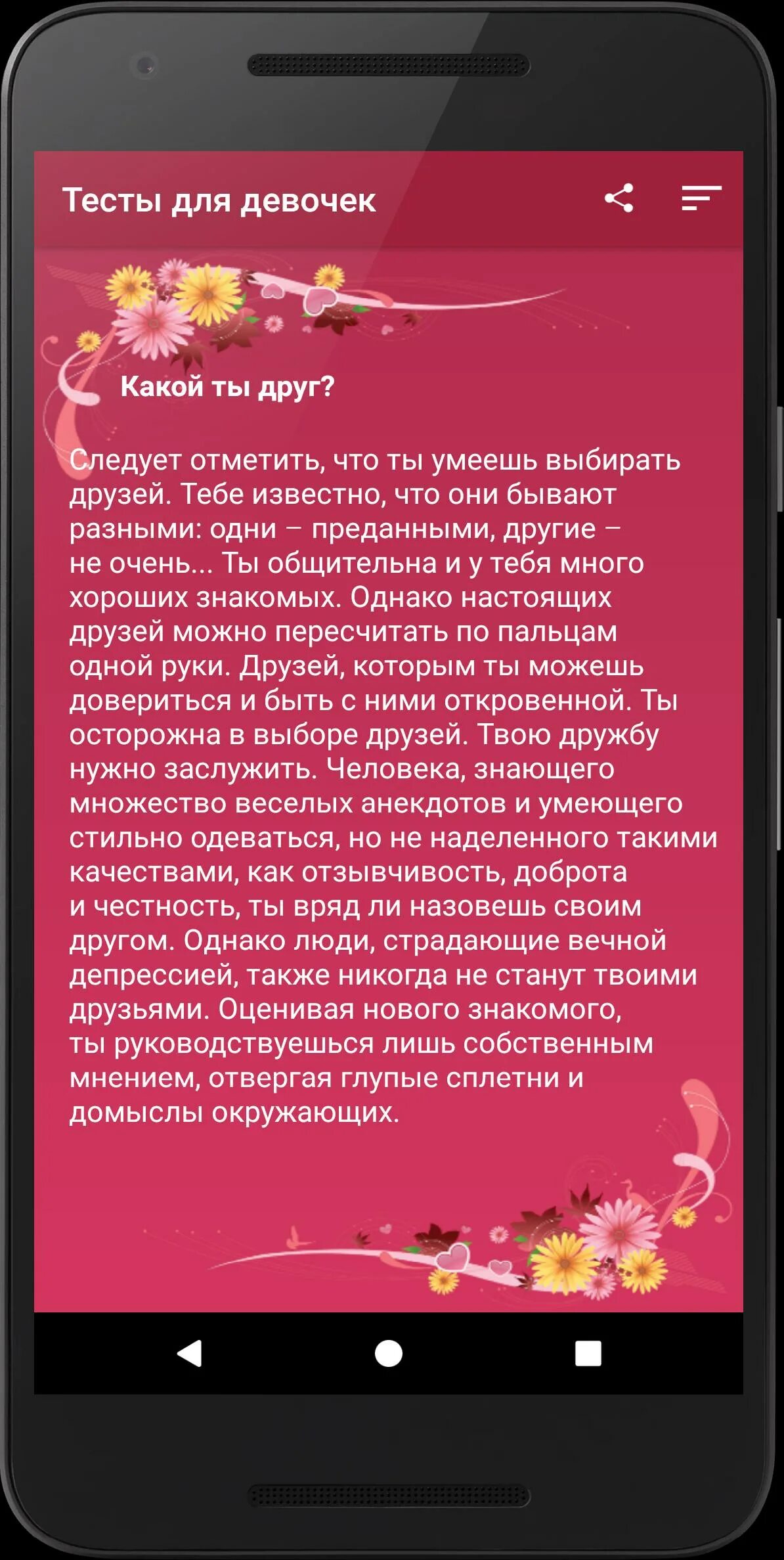 Тесты для девочек

Какой ты друг?

Следует отметить, что ты умеешь выбирать друзей. Тебе известно, что они бывают разными: одни – преданными, другие – не очень... Ты общительна и у тебя много хороших знакомых. Однако настоящих друзей можно пересчитать по пальцам одной руки. Друзей, которым ты можешь довериться и быть с ними откровенной. Ты осторожна в выборе друзей. Твою дружбу нужно заслужить. Человека, знающего множество веселых анекдотов и умеющего стильно одеваться, но не наделенного такими качествами, как отзывчивость, доброта и честность, ты вряд ли назовешь своим другом. Однако люди, страдающие вечной депрессией, также никогда не станут твоими друзьями. Оценивая нового знакомого, ты руководствуешься лишь собственным мнением, отвергая глупые сплетни и домыслы окружающих.